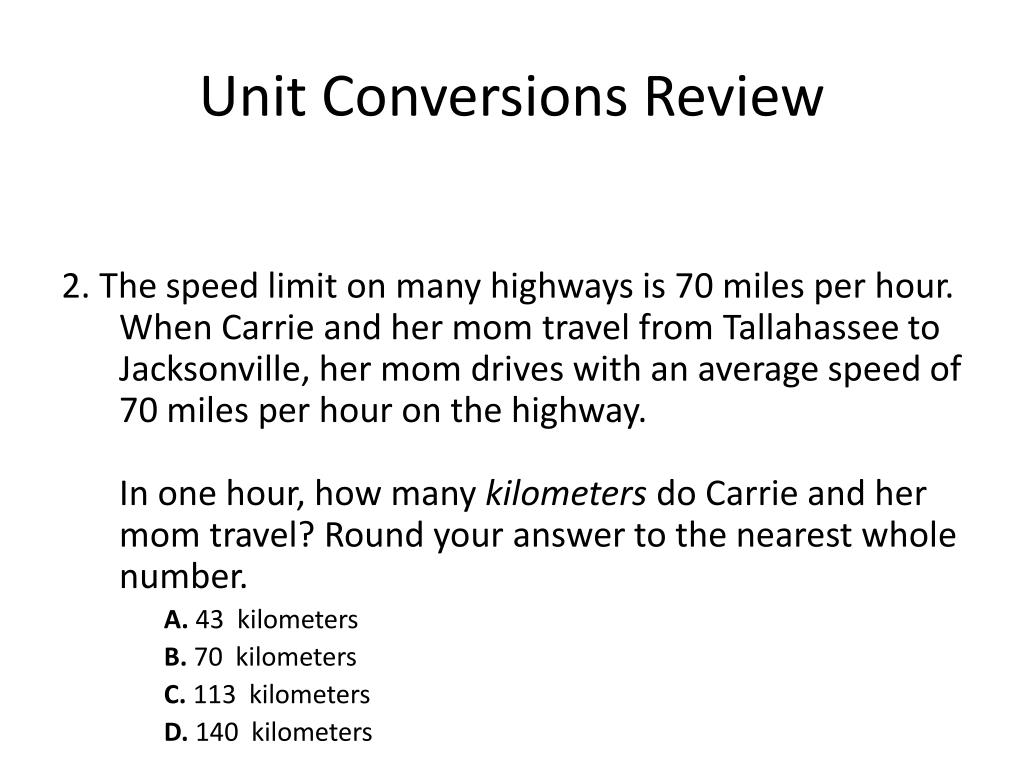 Unit Conversions Review

2. The speed limit on many highways is 70 miles per hour. When Carrie and her mom travel from Tallahassee to Jacksonville, her mom drives with an average speed of 70 miles per hour on the highway.

In one hour, how many kilometers do Carrie and her mom travel? Round your answer to the nearest whole number.

A. 43 kilometers
B. 70 kilometers
C. 113 kilometers
D. 140 kilometers